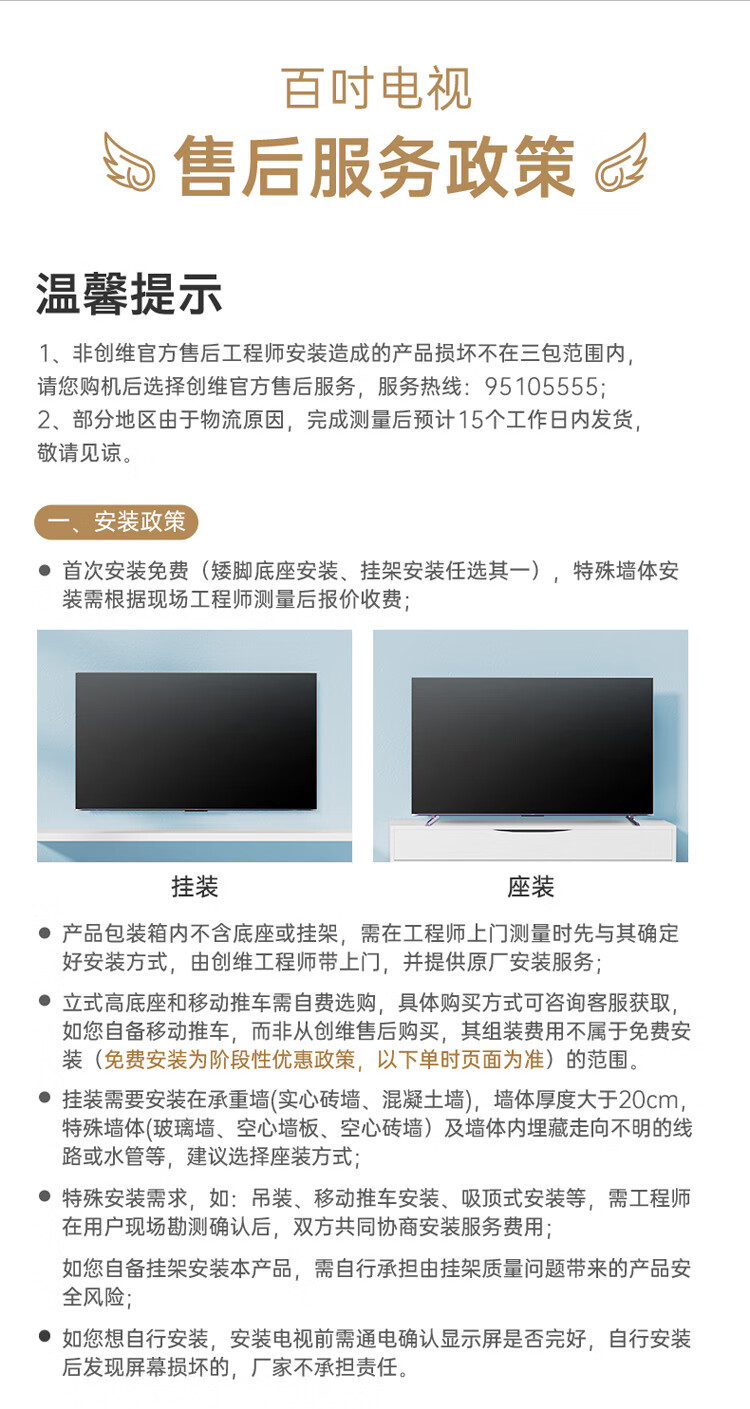 百吋电视

售后服务政策

温馨提示

1、非创维官方售后工程师安装造成的产品损坏不在三包范围内，请您购机后选择创维官方售后服务，服务热线：95105555；
2、部分地区由于物流原因，完成测量后预计15个工作日内发货，敬请见谅。

一、安装政策

● 首次安装免费（矮脚底座安装、挂架安装任选其一），特殊墙体安装需根据现场工程师测量后报价收费；

挂装

座装

● 产品包装箱内不含底座或挂架，需在工程师上门测量时先与其确定好安装方式，由创维工程师带上门，并提供原厂安装服务；

● 立式高底座和移动推车需自费选购，具体购买方式可咨询客服获取，如您自备移动推车，而非从创维售后购买，其组装费用不属于免费安装（免费安装为阶段性优惠政策，以下单时页面为准）的范围。

● 挂装需要安装在承重墙(实心砖墙、混凝土墙)，墙体厚度大于20cm，特殊墙体(玻璃墙、空心墙板、空心砖墙）及墙体内埋藏走向不明的线路或水管等，建议选择座装方式；

● 特殊安装需求，如：吊装、移动推车安装、吸顶式安装等，需工程师在用户现场勘测确认后，双方共同协商安装服务费用；

如您自备挂架安装本产品，需自行承担由挂架质量问题带来的产品安全风险；

● 如您想自行安装，安装电视前需通电确认显示屏是否完好，自行安装后发现屏幕损坏的，厂家不承担责任。